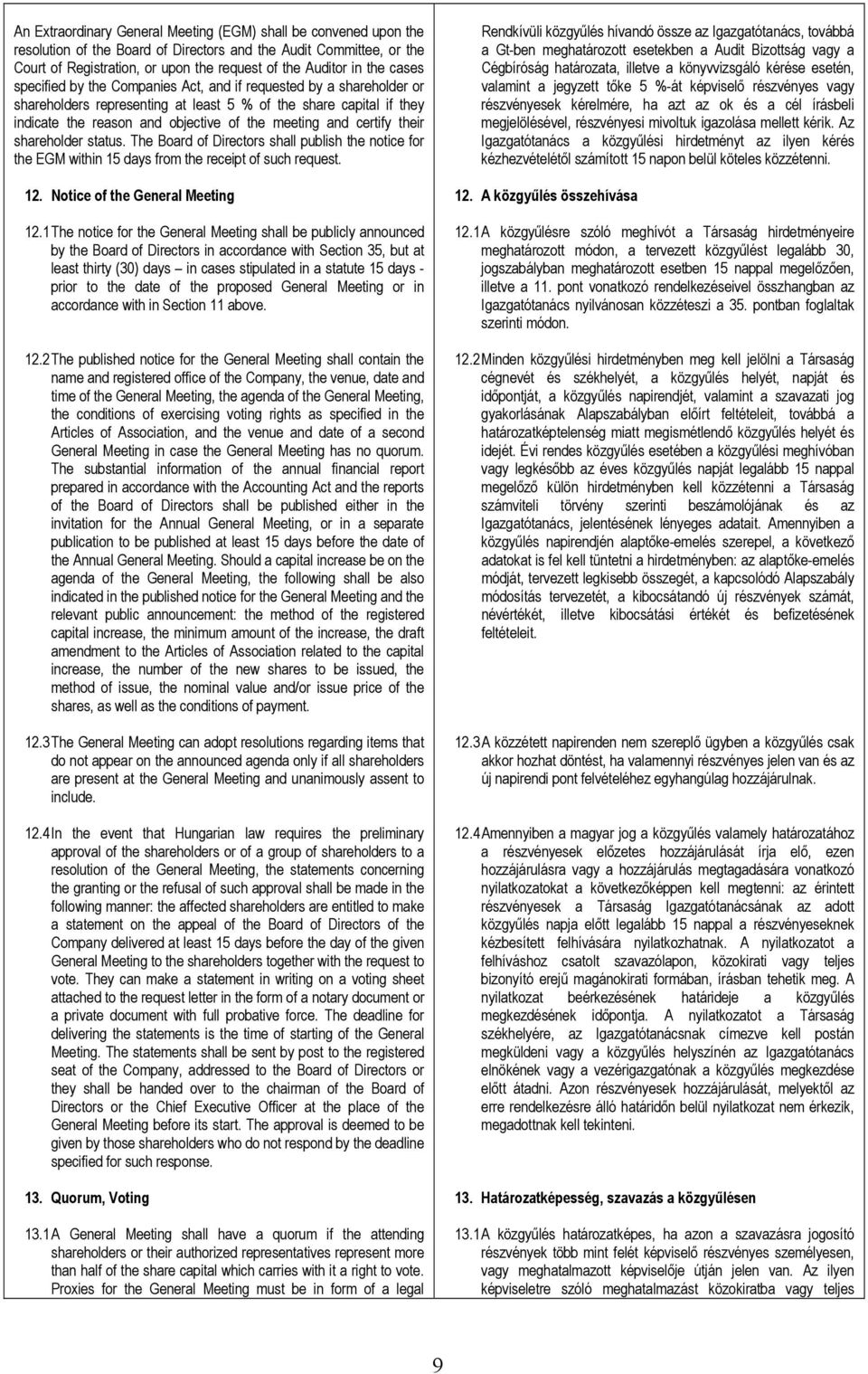 An Extraordinary General Meeting (EGM) shall be convened upon the resolution of the Board of Directors and the Audit Committee, or the Court of Registration, or upon the request of the Auditor in the cases specified by the Companies Act, and if requested by a shareholder or shareholders representing at least 5 % of the share capital if they indicate the reason and objective of the meeting and certify their shareholder status. The Board of Directors shall publish the notice for the EGM within 15 days from the receipt of such request.

12. Notice of the General Meeting

12.1 The notice for the General Meeting shall be publicly announced by the Board of Directors in accordance with Section 35, but at least thirty (30) days – in cases stipulated in a statute 15 days - prior to the date of the proposed General Meeting or in accordance with in Section 11 above.

12.2 The published notice for the General Meeting shall contain the name and registered office of the Company, the venue, date and time of the General Meeting, the agenda of the General Meeting, the conditions of exercising voting rights as specified in the Articles of Association, and the venue and date of a second General Meeting in case the General Meeting has no quorum. The substantial information of the annual financial report prepared in accordance with the Accounting Act and the reports of the Board of Directors shall be published either in the invitation for the Annual General Meeting, or in a separate publication to be published at least 15 days before the date of the Annual General Meeting. Should a capital increase be on the agenda of the General Meeting, the following shall be also indicated in the published notice for the General Meeting and the relevant public announcement: the method of the registered capital increase, the minimum amount of the increase, the draft amendment to the Articles of Association related to the capital increase, the number of the new shares to be issued, the method of issue, the nominal value and/or issue price of the shares, as well as the conditions of payment.

12.3 The General Meeting can adopt resolutions regarding items that do not appear on the announced agenda only if all shareholders are present at the General Meeting and unanimously assent to include.

12.4 In the event that Hungarian law requires the preliminary approval of the shareholders or of a group of shareholders to a resolution of the General Meeting, the statements concerning the granting or the refusal of such approval shall be made in the following manner: the affected shareholders are entitled to make a statement on the appeal of the Board of Directors of the Company delivered at least 15 days before the day of the given General Meeting to the shareholders together with the request to vote. They can make a statement in writing on a voting sheet attached to the request letter in the form of a notary document or a private document with full probative force. The deadline for delivering the statements is the time of starting of the General Meeting. The statements shall be sent by post to the registered seat of the Company, addressed to the Board of Directors or they shall be handed over to the chairman of the Board of Directors or the Chief Executive Officer at the place of the General Meeting before its start. The approval is deemed to be given by those shareholders who do not respond by the deadline specified for such response.

13. Quorum, Voting

13.1 A General Meeting shall have a quorum if the attending shareholders or their authorized representatives represent more than half of the share capital which carries with it a right to vote. Proxies for the General Meeting must be in form of a legal

Rendkívüli közgyűlés hívandó össze az Igazgatótanács, továbbá a Gt-ben meghatározott esetekben a Audit Bizottság vagy a Cégbíróság határozata, illetve a könyvvizsgáló kérése esetén, valamint a jegyzett tőke 5 %-át képviselő részvényes vagy részvényesek kérelmére, ha azt az ok és a cél írásbeli megjelölésével, részvényesi mivoltuk igazolása mellett kérik. Az Igazgatótanács a közgyűlési hirdetményt az ilyen kérés kézhezvételétől számított 15 napon belül köteles közzétenni.

12. A közgyűlés összehívása

12.1 A közgyűlésre szóló meghívót a Társaság hirdetményeire meghatározott módon, a tervezett közgyűlést legalább 30, jogszabályban meghatározott esetben 15 nappal megelőzően, illetve a 11. pont vonatkozó rendelkezéseivel összhangban az Igazgatótanács nyilvánosan közzéteszi a 35. pontban foglaltak szerinti módon.

12.2 Minden közgyűlési hirdetményben meg kell jelölni a Társaság cégnevét és székhelyét, a közgyűlés helyét, napját és időpontját, a közgyűlés napirendjét, valamint a szavazati jog gyakorlásának Alapszabályban előírt feltételeit, továbbá a határozatképtelenség miatt megismétlendő közgyűlés helyét és idejét. Évi rendes közgyűlés esetében a közgyűlési meghívóban vagy legkésőbb az éves közgyűlés napját legalább 15 nappal megelőző külön hirdetményben kell közzétenni a Társaság számviteli törvény szerinti beszámolójának és az Igazgatótanács, jelentésének lényeges adatait. Amennyiben a közgyűlés napirendjén alaptőke-emelés szerepel, a következő adatokat is fel kell tüntetni a hirdetményben: az alaptőke-emelés módját, tervezett legkisebb összegét, a kapcsolódó Alapszabály módosítás tervezetét, a kibocsátandó új részvények számát, névértékét, illetve kibocsátási értékét és befizetésének feltételeit.

12.3 A közzétett napirenden nem szereplő ügyben a közgyűlés csak akkor hozhat döntést, ha valamennyi részvényes jelen van és az új napirendi pont felvételéhez egyhangúlag hozzájárulnak.

12.4 Amennyiben a magyar jog a közgyűlés valamely határozatához a részvényesek előzetes hozzájárulását írja elő, ezen hozzájárulásra vagy a hozzájárulás megtagadására vonatkozó nyilatkozatokat a következőképpen kell megtenni: az érintett részvényesek a Társaság Igazgatótanácsának az adott közgyűlés napja előtt legalább 15 nappal a részvényeseknek kézbesített felhívására nyilatkozhatnak. A nyilatkozatot a felhíváshoz csatolt szavazólapon, közokirati vagy teljes bizonyító erejű magánokirati formában, írásban tehetik meg. A nyilatkozat beérkezésének határideje a közgyűlés megkezdésének időpontja. A nyilatkozatot a Társaság székhelyére, az Igazgatótanácsnak címezve kell postán megküldeni vagy a közgyűlés helyszínén az Igazgatótanács elnökének vagy a vezérigazgatónak a közgyűlés megkezdése előtt átadni. Azon részvényesek hozzájárulását, melyektől az erre rendelkezésre álló határidőn belül nyilatkozat nem érkezik, megadottnak kell tekinteni.

13. Határozatképesség, szavazás a közgyűlésen

13.1 A közgyűlés határozatképes, ha azon a szavazásra jogosító részvények több mint felét képviselő részvényes személyesen, vagy meghatalmazott képviselője útján jelen van. Az ilyen képviseletre szóló meghatalmazást közokiratba vagy teljes

9